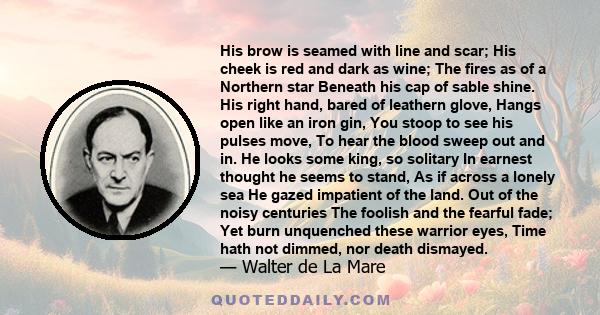 His brow is seamed with line and scar; His cheek is red and dark as wine; The fires as of a Northern star Beneath his cap of sable shine. His right hand, bared of leathern glove, Hangs open like an iron gin, You stoop to see his pulses move, To hear the blood sweep out and in. He looks some king, so solitary In earnest thought he seems to stand, As if across a lonely sea He gazed impatient of the land. Out of the noisy centuries The foolish and the fearful fade; Yet burn unquenched these warrior eyes, Time hath not dimmed, nor death dismayed.

— Walter de La Mare

QUOTEDDAILY.COM